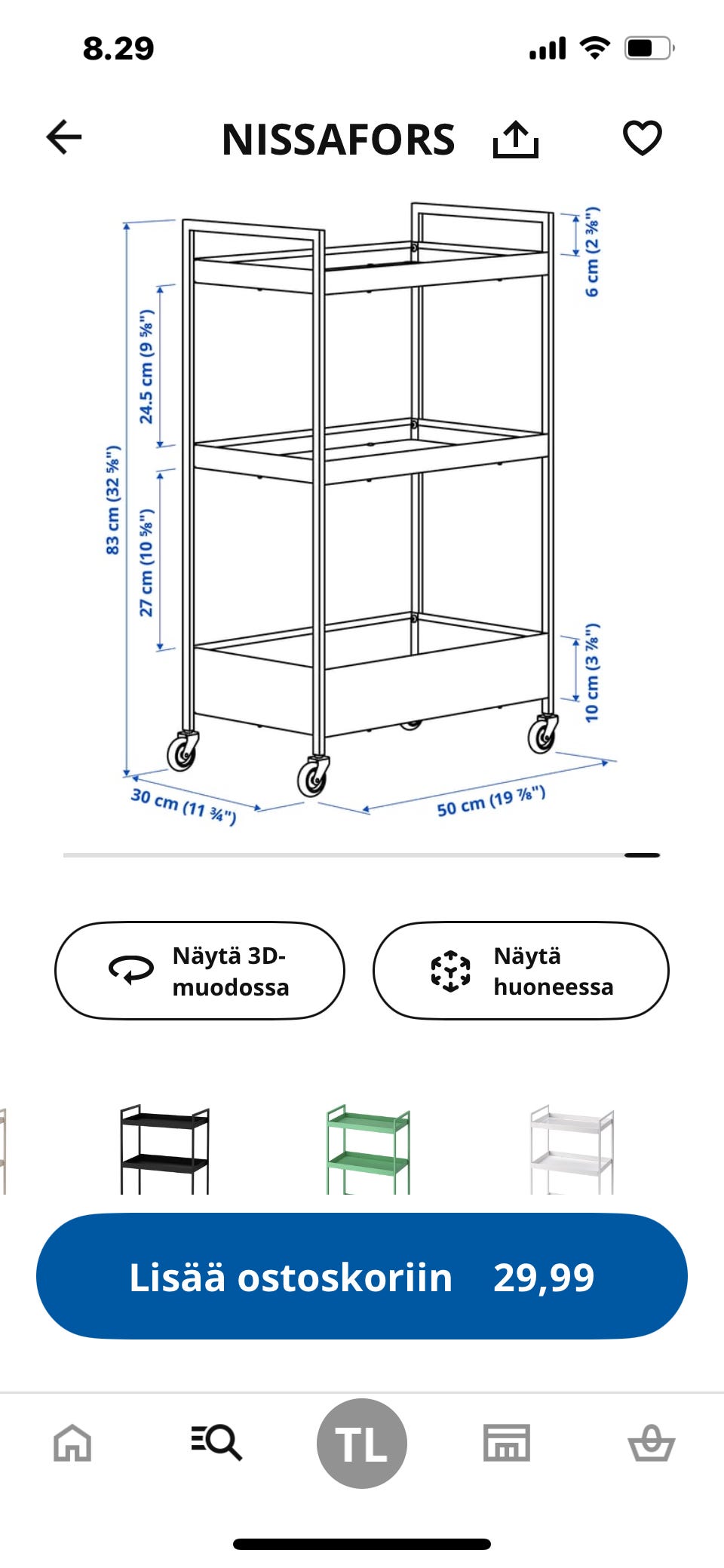 8.29

NISSAFORS

83 cm (32 ⅝")
24.5 cm (9 ⅝")
27 cm (10 ⅝")
6 cm (2 ⅜")
10 cm (3 ⅞")
30 cm (11 ¾")
50 cm (19 ⅞")

Näytä 3D-muodossa

Näytä huoneessa

Lisää ostoskoriin 29,99

TL